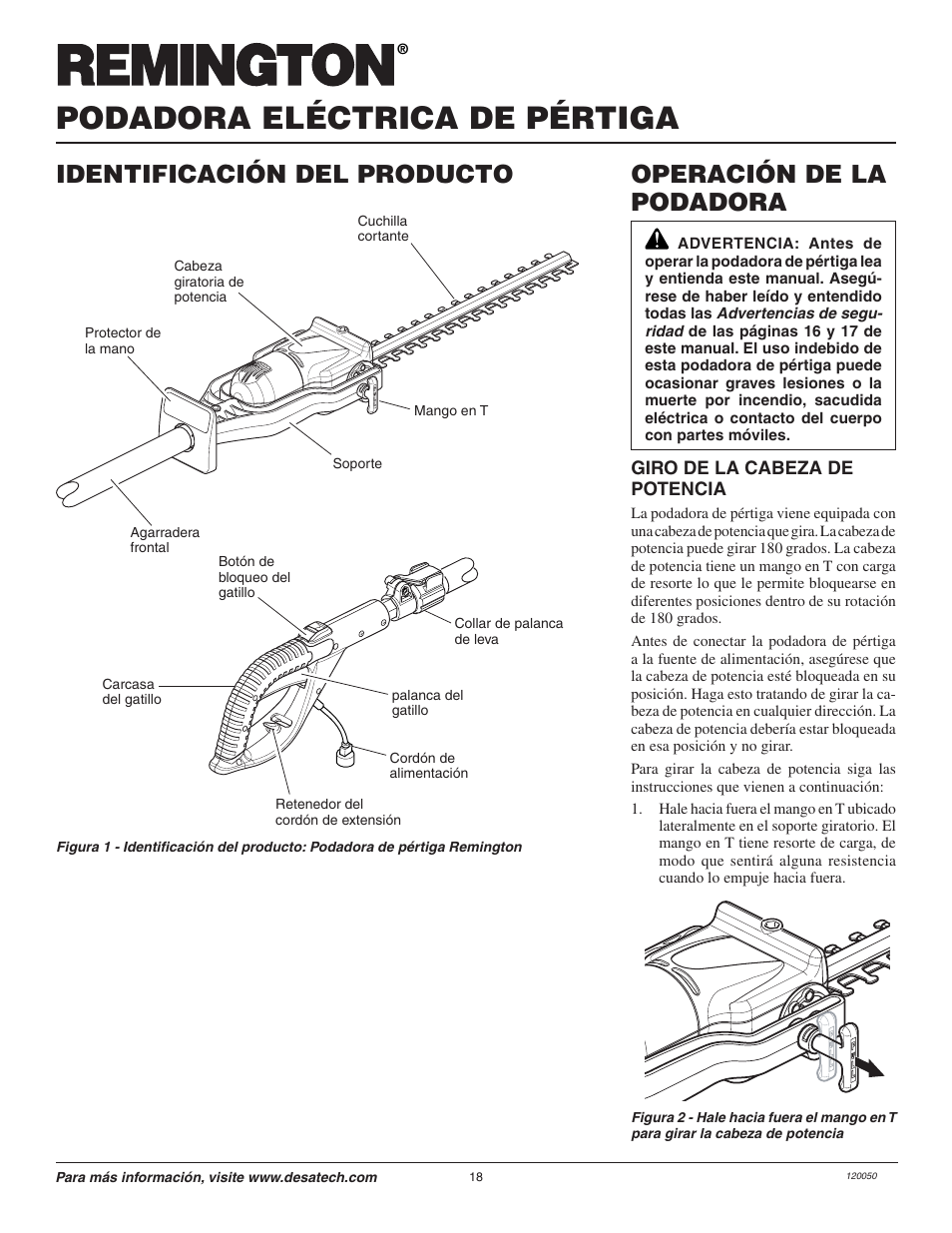 REMINGTON®

PODADORA ELÉCTRICA DE PÉRTIGA

IDENTIFICACIÓN DEL PRODUCTO

Cuchilla cortante

Cabeza giratoria de potencia

Protector de la mano

Mango en T

Soporte

Agarradera frontal

Botón de bloqueo del gatillo

Collar de palanca de leva

Carcasa del gatillo

palanca del gatillo

Cordón de alimentación

Retenedor del cordón de extensión

Figura 1 - Identificación del producto: Podadora de pértiga Remington

OPERACIÓN DE LA PODADORA

ADVERTENCIA: Antes de operar la podadora de pértiga lea y entienda este manual. Asegúrese de haber leído y entendido todas las Advertencias de seguridad de las páginas 16 y 17 de este manual. El uso indebido de esta podadora de pértiga puede ocasionar graves lesiones o la muerte por incendio, sacudida eléctrica o contacto del cuerpo con partes móviles.

GIRO DE LA CABEZA DE POTENCIA

La podadora de pértiga viene equipada con una cabeza de potencia que gira. La cabeza de potencia puede girar 180 grados. La cabeza de potencia tiene un mango en T con carga de resorte lo que le permite bloquearse en diferentes posiciones dentro de su rotación de 180 grados.

Antes de conectar la podadora de pértiga a la fuente de alimentación, asegúrese que la cabeza de potencia esté bloqueada en su posición. Haga esto tratando de girar la cabeza de potencia en cualquier dirección. La cabeza de potencia debería estar bloqueada en esa posición y no girar.

Para girar la cabeza de potencia siga las instrucciones que vienen a continuación:

1. Hale hacia fuera el mango en T ubicado lateralmente en el soporte giratorio. El mango en T tiene resorte de carga, de modo que sentirá alguna resistencia cuando lo empuje hacia fuera.

Figura 2 - Hale hacia fuera el mango en T para girar la cabeza de potencia

Para más información, visite www.desatech.com

18

120050